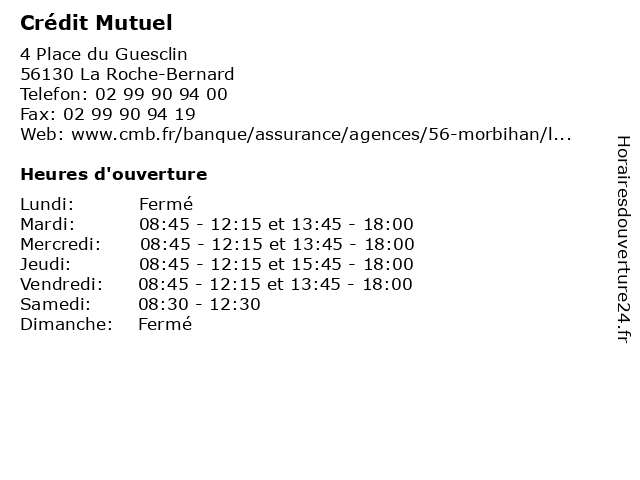 Crédit Mutuel

4 Place du Guesclin
56130 La Roche-Bernard
Telefon: 02 99 90 94 00
Fax: 02 99 90 94 19
Web: www.cmb.fr/banque/assurance/agences/56-morbihan/l...

Heures d'ouverture

| | |
|---|---|
| Lundi: | Fermé |
| Mardi: | 08:45 - 12:15 et 13:45 - 18:00 |
| Mercredi: | 08:45 - 12:15 et 13:45 - 18:00 |
| Jeudi: | 08:45 - 12:15 et 15:45 - 18:00 |
| Vendredi: | 08:45 - 12:15 et 13:45 - 18:00 |
| Samedi: | 08:30 - 12:30 |
| Dimanche: | Fermé |

Horairesdouverture24.fr